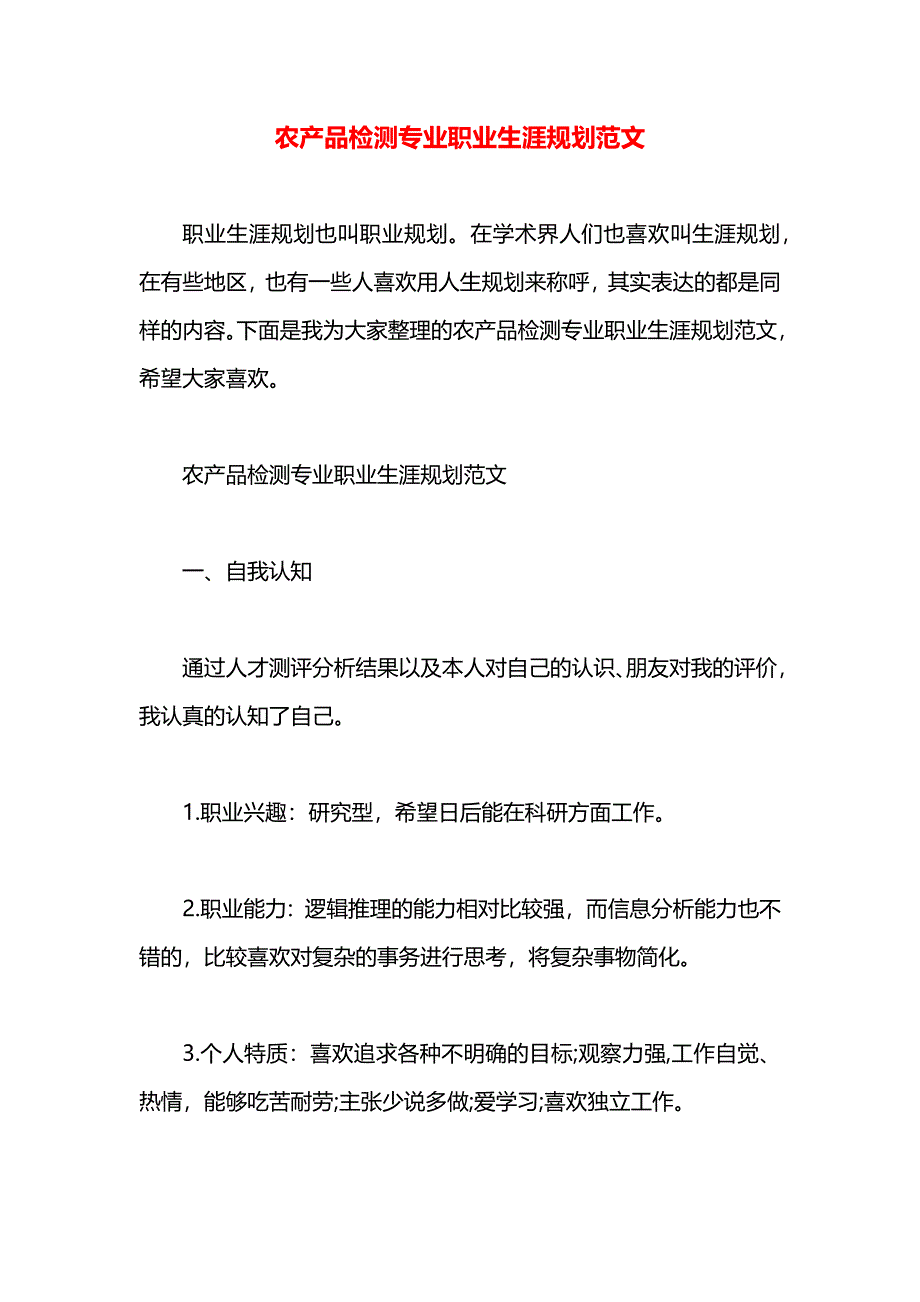 农产品检测专业职业生涯规划范文

职业生涯规划也叫职业规划。在学术界人们也喜欢叫生涯规划，在有些地区，也有一些人喜欢用人生规划来称呼，其实表达的都是同样的内容。下面是我为大家整理的农产品检测专业职业生涯规划范文，希望大家喜欢。

农产品检测专业职业生涯规划范文

一、自我认知

通过人才测评分析结果以及本人对自己的认识、朋友对我的评价，我认真的认知了自己。

1.职业兴趣：研究型，希望日后能在科研方面工作。

2.职业能力：逻辑推理的能力相对比较强，而信息分析能力也不错的，比较喜欢对复杂的事务进行思考，将复杂事物简化。

3.个人特质：喜欢追求各种不明确的目标;观察力强,工作自觉、热情，能够吃苦耐劳;主张少说多做;爱学习;喜欢独立工作。